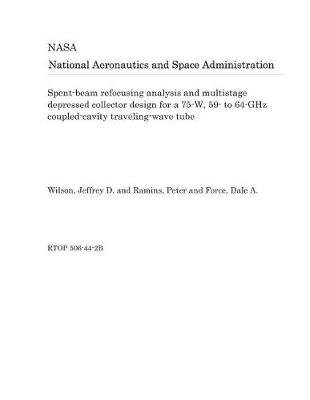 NASA

National Aeronautics and Space Administration

Spent-beam refocusing analysis and multistage depressed collector design for a 75-W, 59- to 64-GHz coupled-cavity traveling-wave tube

Wilson, Jeffrey D. and Ramins, Peter and Force, Dale A.

RTOP 506-44-2B